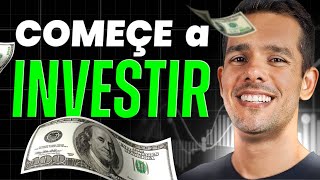 COMEÇE a
INVESTIR